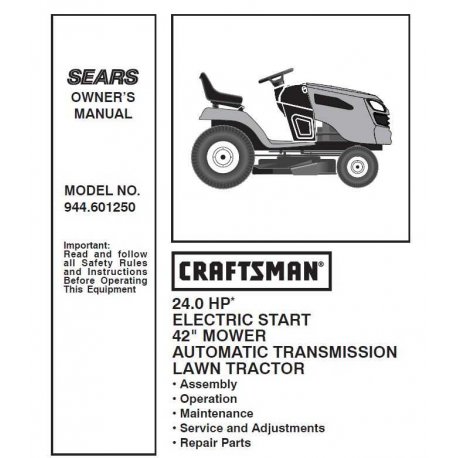 SEARS
OWNER'S
MANUAL

MODEL NO.
944.601250

Important:
Read and follow all Safety Rules and Instructions Before Operating This Equipment

CRAFTSMAN®

24.0 HP*
ELECTRIC START
42" MOWER
AUTOMATIC TRANSMISSION
LAWN TRACTOR

• Assembly
• Operation
• Maintenance
• Service and Adjustments
• Repair Parts